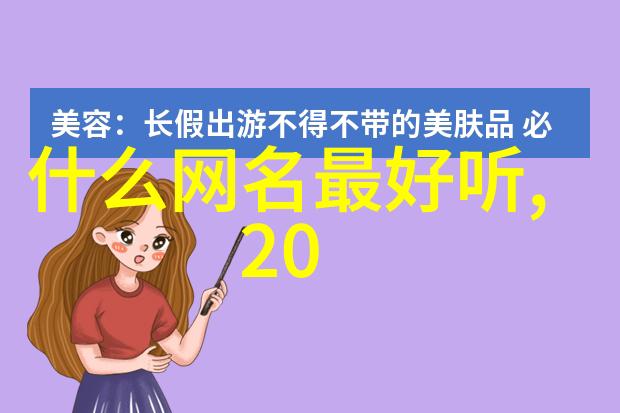 美容：长假出游不得不带的美肤品 必

什么网名最好听，20